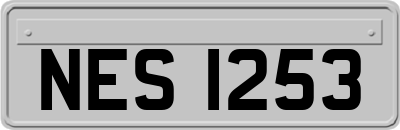 NES 1253